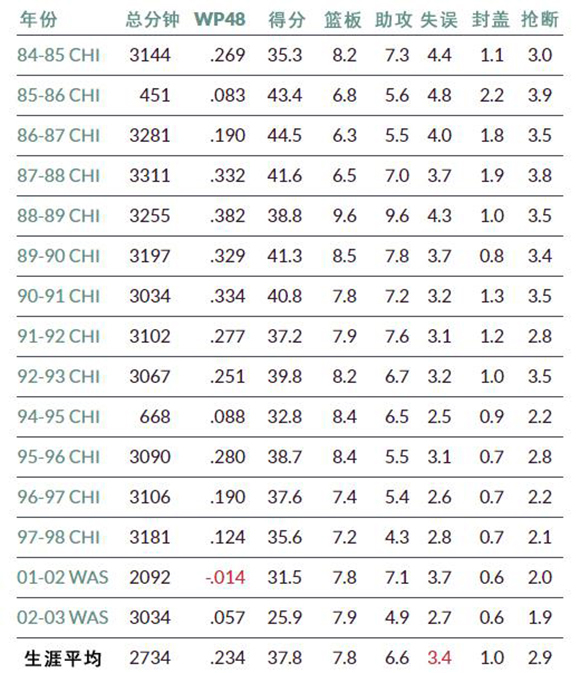 | 年份 | 总分钟 | WP48 | 得分 | 篮板 | 助攻 | 失误 | 封盖 | 抢断 |
|---|---|---|---|---|---|---|---|---|
| 84-85 CHI | 3144 | .269 | 35.3 | 8.2 | 7.3 | 4.4 | 1.1 | 3.0 |
| 85-86 CHI | 451 | .083 | 43.4 | 6.8 | 5.6 | 4.8 | 2.2 | 3.9 |
| 86-87 CHI | 3281 | .190 | 44.5 | 6.3 | 5.5 | 4.0 | 1.8 | 3.5 |
| 87-88 CHI | 3311 | .332 | 41.6 | 6.5 | 7.0 | 3.7 | 1.9 | 3.8 |
| 88-89 CHI | 3255 | .382 | 38.8 | 9.6 | 9.6 | 4.3 | 1.0 | 3.5 |
| 89-90 CHI | 3197 | .329 | 41.3 | 8.5 | 7.8 | 3.7 | 0.8 | 3.4 |
| 90-91 CHI | 3034 | .334 | 40.8 | 7.8 | 7.2 | 3.2 | 1.3 | 3.5 |
| 91-92 CHI | 3102 | .277 | 37.2 | 7.9 | 7.6 | 3.1 | 1.2 | 2.8 |
| 92-93 CHI | 3067 | .251 | 39.8 | 8.2 | 6.7 | 3.2 | 1.0 | 3.5 |
| 94-95 CHI | 668 | .088 | 32.8 | 8.4 | 6.5 | 2.5 | 0.9 | 2.2 |
| 95-96 CHI | 3090 | .280 | 38.7 | 8.4 | 5.5 | 3.1 | 0.7 | 2.8 |
| 96-97 CHI | 3106 | .190 | 37.6 | 7.4 | 5.4 | 2.6 | 0.7 | 2.2 |
| 97-98 CHI | 3181 | .124 | 35.6 | 7.2 | 4.3 | 2.8 | 0.7 | 2.1 |
| 01-02 WAS | 2092 | -.014 | 31.5 | 7.8 | 7.1 | 3.7 | 0.6 | 2.0 |
| 02-03 WAS | 3034 | .057 | 25.9 | 7.9 | 4.9 | 2.7 | 0.6 | 1.9 |
| 生涯平均 | 2734 | .234 | 37.8 | 7.8 | 6.6 | 3.4 | 1.0 | 2.9 |